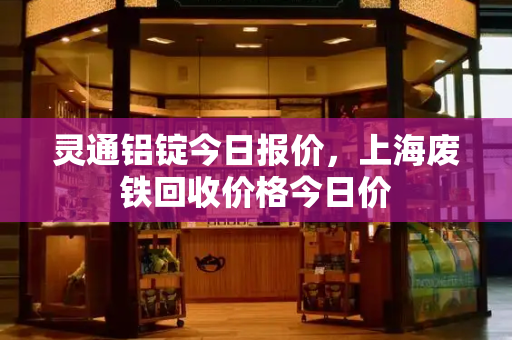 灵通铝锭今日报价，上海废铁回收价格今日价